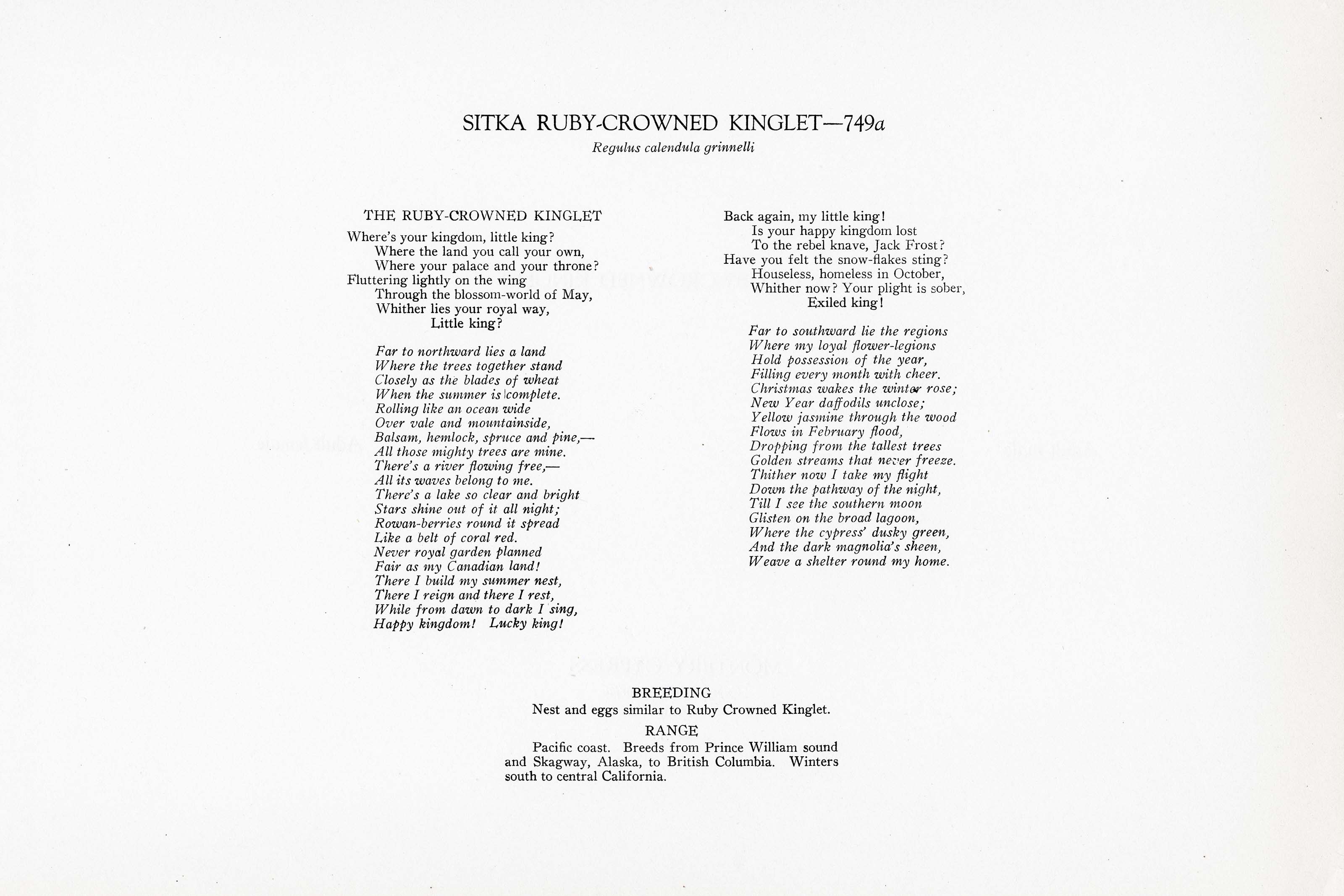 SITKA RUBY-CROWNED KINGLET—749a

Regulus calendula grinnelli

THE RUBY-CROWNED KINGLET

Where's your kingdom, little king?
Where the land you call your own,
Where your palace and your throne?
Fluttering lightly on the wing
Through the blossom-world of May,
Whither lies your royal way,
Little king?

Far to northward lies a land
Where the trees together stand
Closely as the blades of wheat
When the summer is complete.
Rolling like an ocean wide
Over vale and mountainside,
Balsam, hemlock, spruce and pine,—
All those mighty trees are mine.
There's a river flowing free,—
All its waves belong to me.
There's a lake so clear and bright
Stars shine out of it all night;
Rowan-berries round it spread
Like a belt of coral red.
Never royal garden planned
Fair as my Canadian land!
There I build my summer nest,
There I reign and there I rest,
While from dawn to dark I sing,
Happy kingdom! Lucky king!

Back again, my little king!
Is your happy kingdom lost
To the rebel knave, Jack Frost?
Have you felt the snow-flakes sting?
Houseless, homeless in October,
Whither now? Your plight is sober,
Exiled king!

Far to southward lie the regions
Where my loyal flower-legions
Hold possession of the year,
Filling every month with cheer.
Christmas wakes the winter rose;
New Year daffodils unclose;
Yellow jasmine through the wood
Flows in February flood,
Dropping from the tallest trees
Golden streams that never freeze.
Thither now I take my flight
Down the pathway of the night,
Till I see the southern moon
Glisten on the broad lagoon,
Where the cypress' dusky green,
And the dark magnolia's sheen,
Weave a shelter round my home.

BREEDING

Nest and eggs similar to Ruby Crowned Kinglet.

RANGE

Pacific coast. Breeds from Prince William sound and Skagway, Alaska, to British Columbia. Winters south to central California.